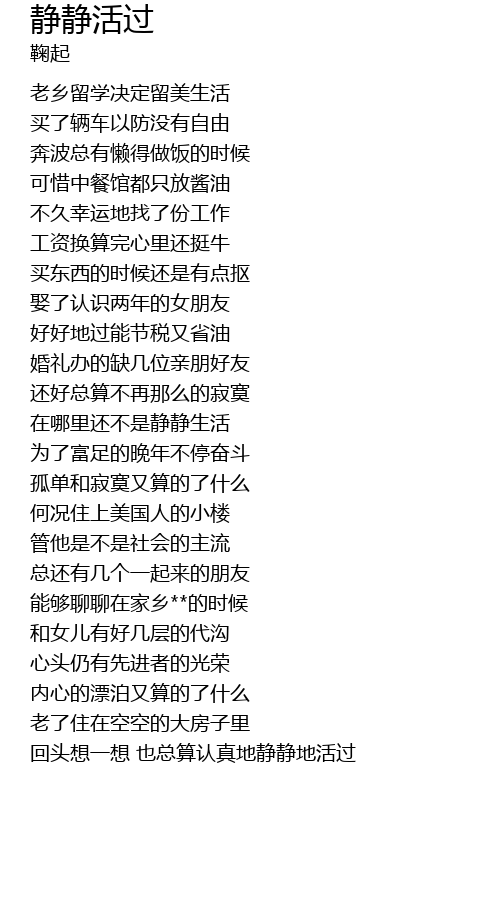 静静活过
鞠起

老乡留学决定留美生活
买了辆车以防没有自由
奔波总有懒得做饭的时候
可惜中餐馆都只放酱油
不久幸运地找了份工作
工资换算完心里还挺牛
买东西的时候还是有点抠
娶了认识两年的女朋友
好好地过能节税又省油
婚礼办的缺几位亲朋好友
还好总算不再那么的寂寞
在哪里还不是静静生活
为了富足的晚年不停奋斗
孤单和寂寞又算的了什么
何况住上美国人的小楼
管他是不是社会的主流
总还有几个一起来的朋友
能够聊聊在家乡**的时候
和女儿有好几层的代沟
心头仍有先进者的光荣
内心的漂泊又算的了什么
老了住在空空的大房子里
回头想一想 也总算认真地静静地活过